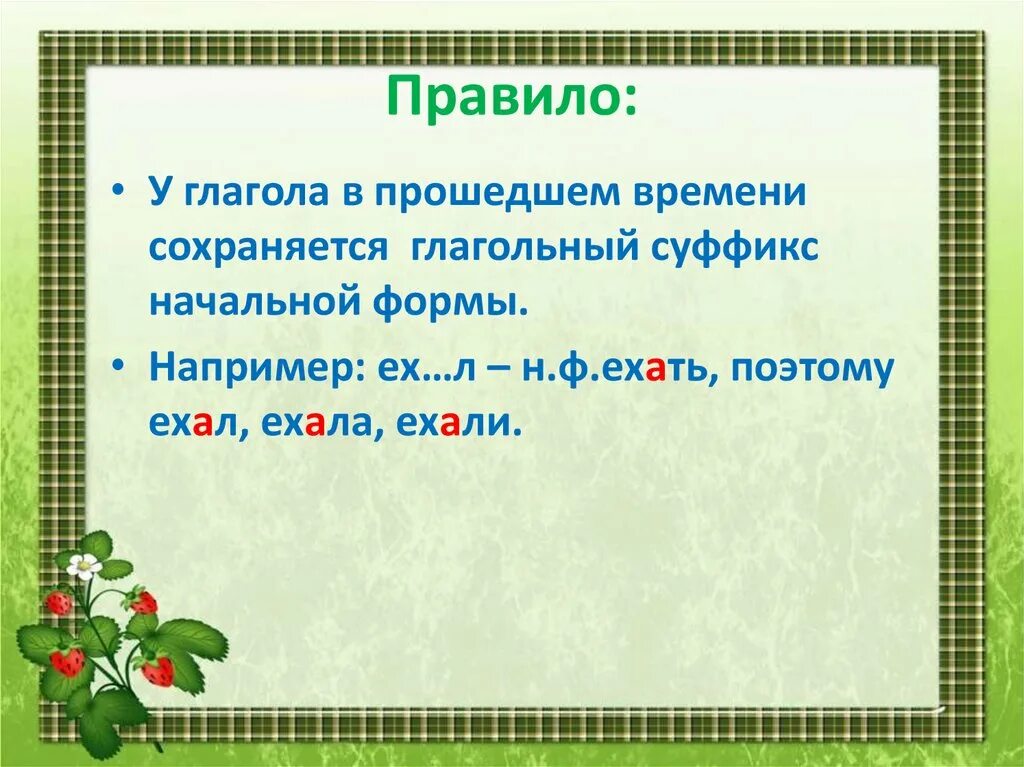 Правило:

• У глагола в прошедшем времени сохраняется глагольный суффикс начальной формы.

• Например: ех…л – н.ф.ехать, поэтому ехал, ехала, ехали.